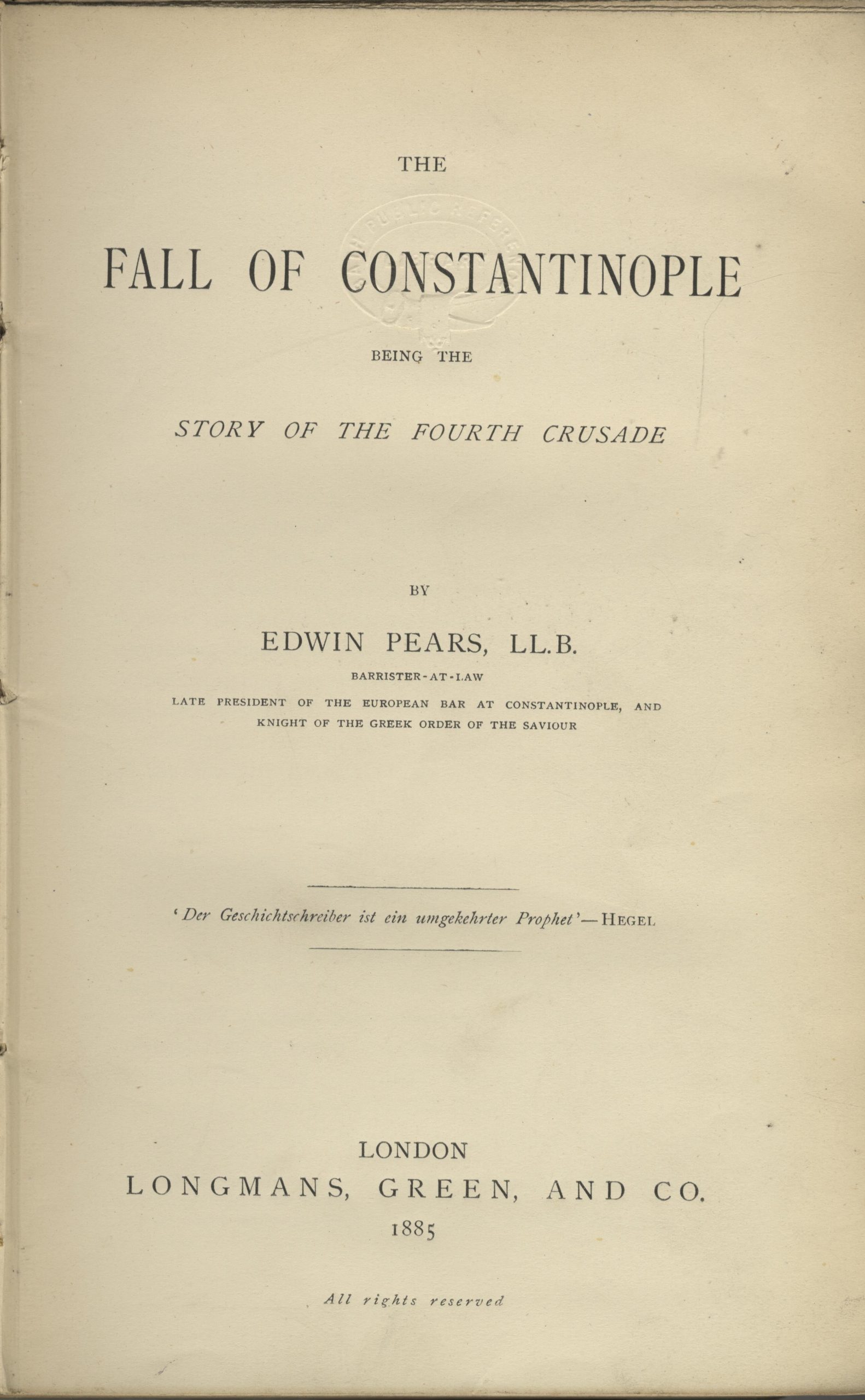 THE

FALL OF CONSTANTINOPLE

BEING THE

STORY OF THE FOURTH CRUSADE

BY

EDWIN PEARS, LL.B.

BARRISTER-AT-LAW

LATE PRESIDENT OF THE EUROPEAN BAR AT CONSTANTINOPLE, AND KNIGHT OF THE GREEK ORDER OF THE SAVIOUR

'Der Geschichtschreiber ist ein umgekehrter Prophet'—HEGEL

LONDON
LONGMANS, GREEN, AND CO.
1885

All rights reserved